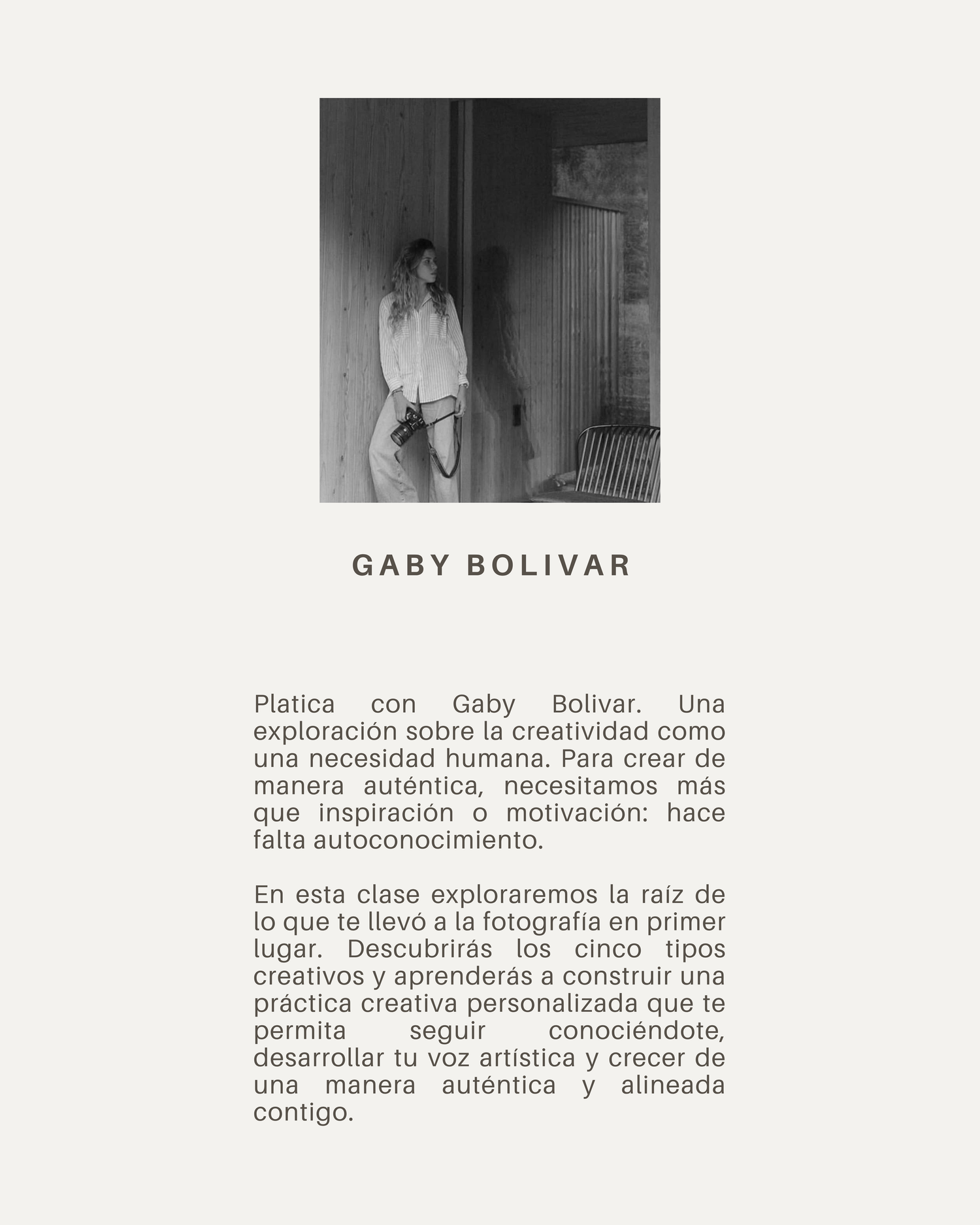 GABY BOLIVAR

Platica con Gaby Bolivar. Una exploración sobre la creatividad como una necesidad humana. Para crear de manera auténtica, necesitamos más que inspiración o motivación: hace falta autoconocimiento.

En esta clase exploraremos la raíz de lo que te llevó a la fotografía en primer lugar. Descubrirás los cinco tipos creativos y aprenderás a construir una práctica creativa personalizada que te permita seguir conociéndote, desarrollar tu voz artística y crecer de una manera auténtica y alineada contigo.